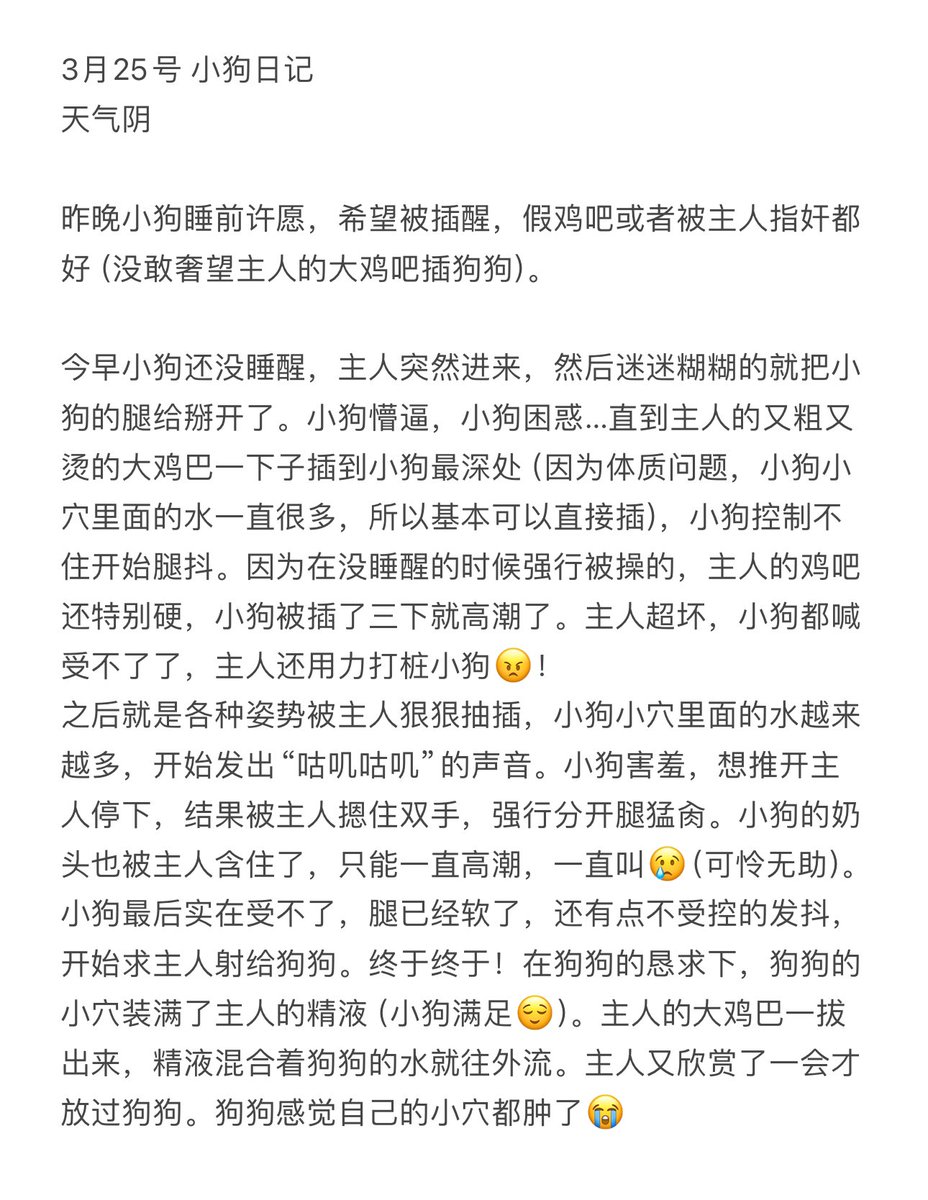 3月25号 小狗日记
天气阴

昨晚小狗睡前许愿，希望被插醒，假鸡吧或者被主人指奸都好（没敢奢望主人的大鸡吧插狗狗）。

今早小狗还没睡醒，主人突然进来，然后迷迷糊糊的就把小狗的腿给掰开了。小狗懵逼，小狗困惑...直到主人的又粗又烫的大鸡巴一下子插到小狗最深处（因为体质问题，小狗小穴里面的水一直很多，所以基本可以直接插），小狗控制不住开始腿抖。因为在没睡醒的时候强行被操的，主人的鸡吧还特别硬，小狗被插了三下就高潮了。主人超坏，小狗都喊受不了了，主人还用力打桩小狗😠！
之后就是各种姿势被主人狠狠抽插，小狗小穴里面的水越来越多，开始发出“咕叽咕叽”的声音。小狗害羞，想推开主人停下，结果被主人摁住双手，强行分开腿猛肏。小狗的奶头也被主人含住了，只能一直高潮，一直叫😢（可怜无助）。小狗最后实在受不了，腿已经软了，还有点不受控的发抖，开始求主人射给狗狗。终于终于！在狗狗的恳求下，狗狗的小穴装满了主人的精液（小狗满足😌）。主人的大鸡巴一拔出来，精液混合着狗狗的水就往外流。主人又欣赏了一会才放过狗狗。狗狗感觉自己的小穴都肿了😭